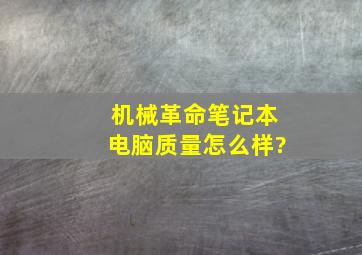 机械革命笔记本电脑质量怎么样?